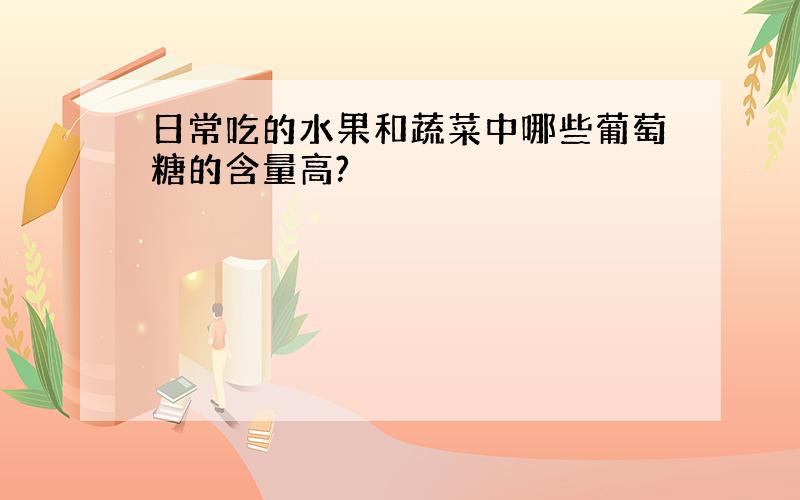 日常吃的水果和蔬菜中哪些葡萄糖的含量高?